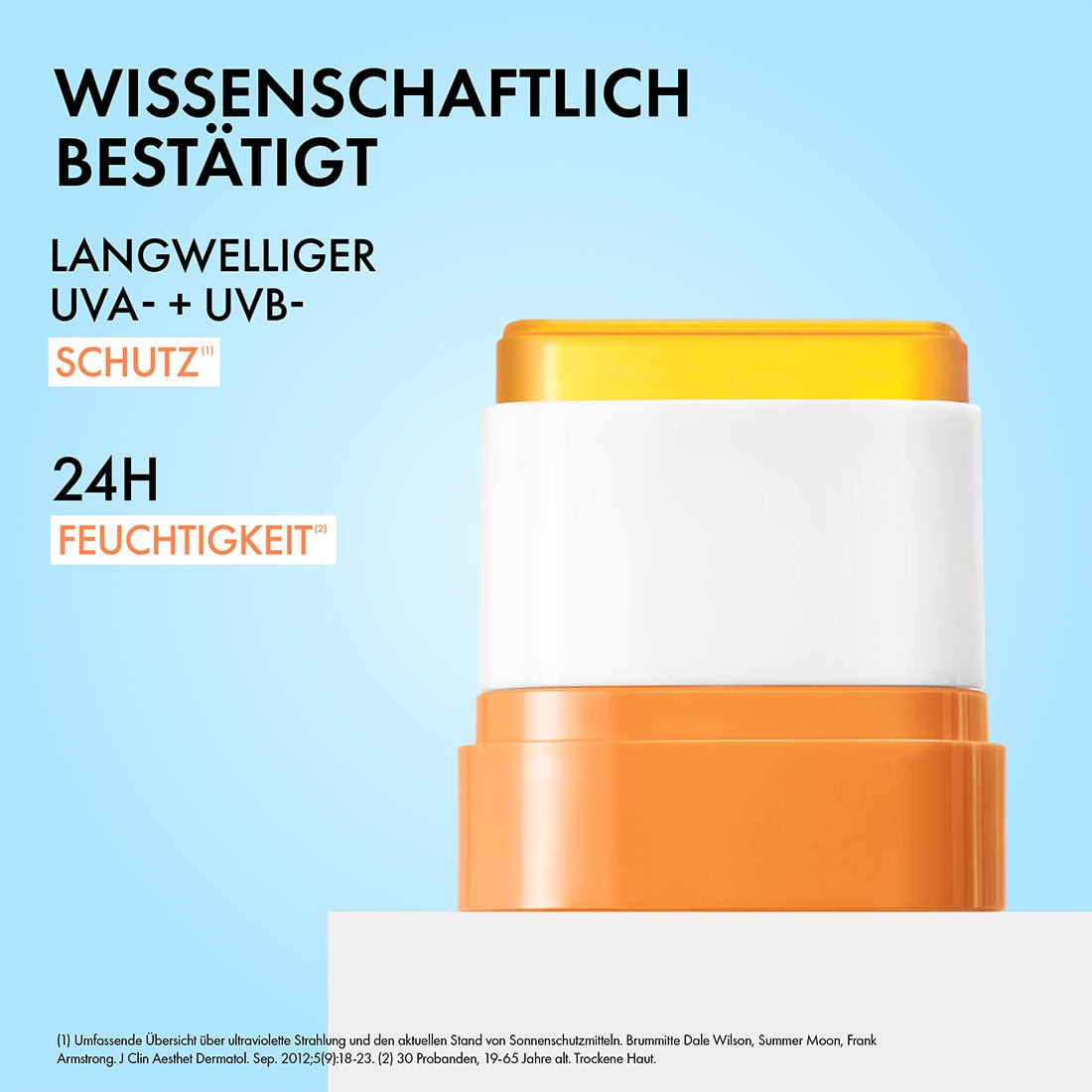 WISSENSCHAFTLICH BESTÄTIGT

LANGWELLIGER UVA- + UVB- SCHUTZ$^{(1)}$

24H FEUCHTIGKEIT$^{(2)}$

(1) Umfassende Übersicht über ultraviolette Strahlung und den aktuellen Stand von Sonnenschutzmitteln. Brummitte Dale Wilson, Summer Moon, Frank Armstrong. J Clin Aesthet Dermatol. Sep. 2012;5(9):18-23. (2) 30 Probanden, 19-65 Jahre alt. Trockene Haut.